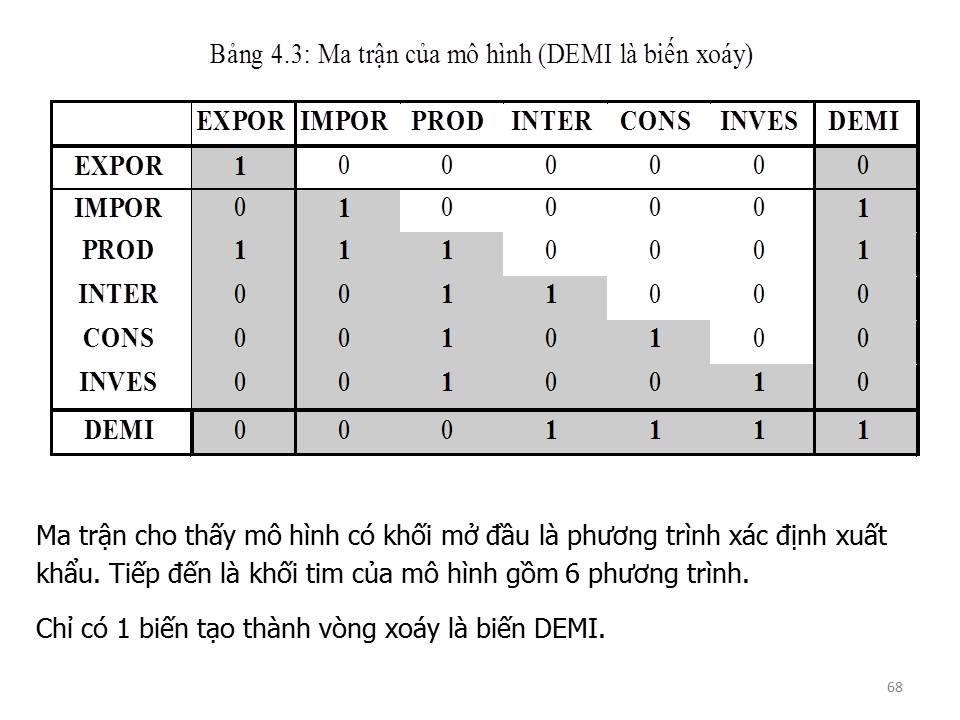 Bảng 4.3: Ma trận của mô hình (DEMI là biến xoáy)

| | EXPOR | IMPOR | PROD | INTER | CONS | INVES | DEMI |
|---|---|---|---|---|---|---|---|
| EXPOR | 1 | 0 | 0 | 0 | 0 | 0 | 0 |
| IMPOR | 0 | 1 | 0 | 0 | 0 | 0 | 1 |
| PROD | 1 | 1 | 1 | 0 | 0 | 0 | 1 |
| INTER | 0 | 0 | 1 | 1 | 0 | 0 | 0 |
| CONS | 0 | 0 | 1 | 0 | 1 | 0 | 0 |
| INVES | 0 | 0 | 1 | 0 | 0 | 1 | 0 |
| DEMI | 0 | 0 | 0 | 1 | 1 | 1 | 1 |

Ma trận cho thấy mô hình có khối mở đầu là phương trình xác định xuất khẩu. Tiếp đến là khối tim của mô hình gồm 6 phương trình.

Chỉ có 1 biến tạo thành vòng xoáy là biến DEMI.

68